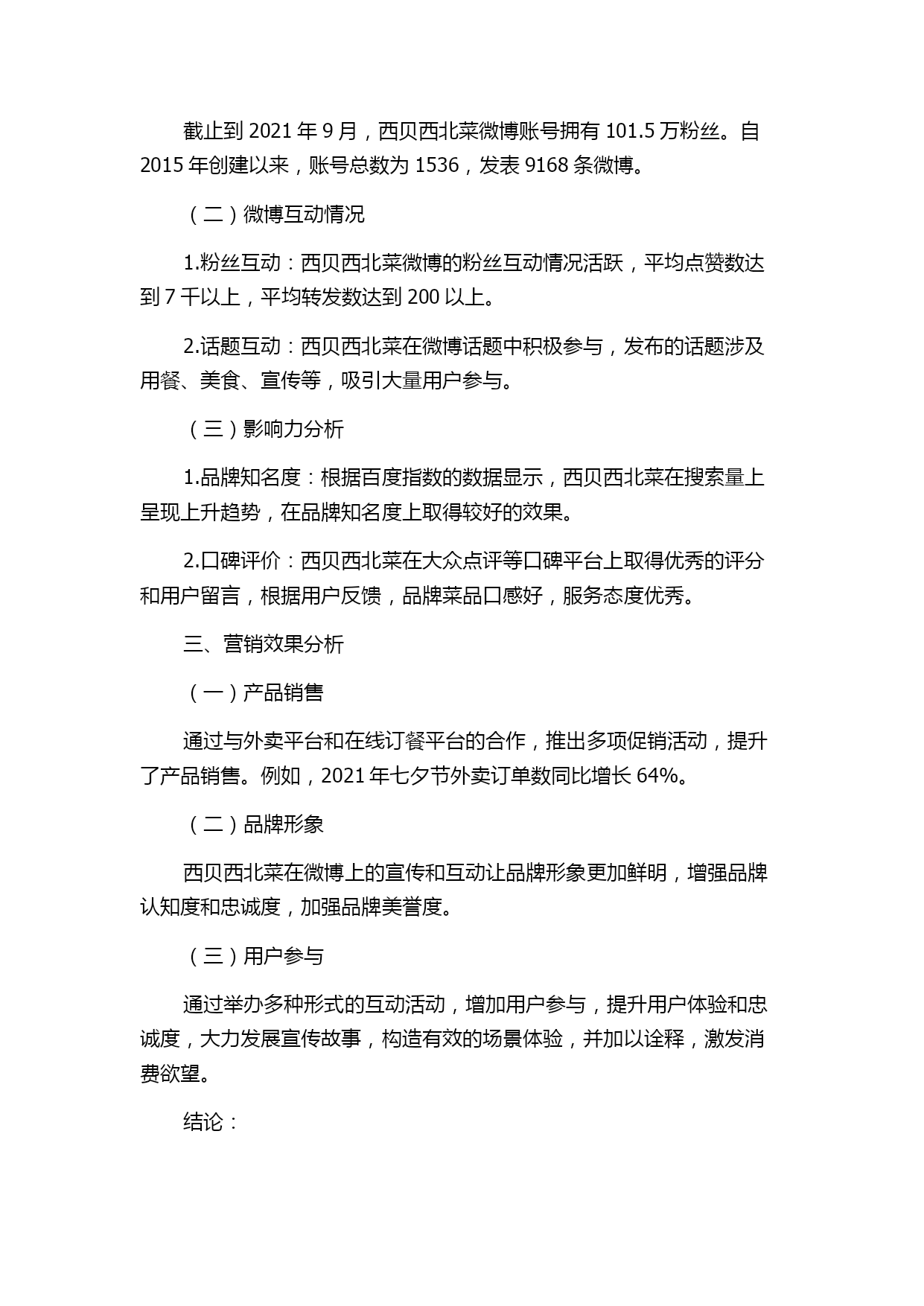 截止到 2021 年 9 月，西贝西北菜微博账号拥有 101.5 万粉丝。自 2015 年创建以来，账号总数为 1536，发表 9168 条微博。

（二）微博互动情况

1.粉丝互动：西贝西北菜微博的粉丝互动情况活跃，平均点赞数达到 7 千以上，平均转发数达到 200 以上。

2.话题互动：西贝西北菜在微博话题中积极参与，发布的话题涉及用餐、美食、宣传等，吸引大量用户参与。

（三）影响力分析

1.品牌知名度：根据百度指数的数据显示，西贝西北菜在搜索量上呈现上升趋势，在品牌知名度上取得较好的效果。

2.口碑评价：西贝西北菜在大众点评等口碑平台上取得优秀的评分和用户留言，根据用户反馈，品牌菜品口感好，服务态度优秀。

三、营销效果分析

（一）产品销售

通过与外卖平台和在线订餐平台的合作，推出多项促销活动，提升了产品销售。例如，2021 年七夕节外卖订单数同比增长 64%。

（二）品牌形象

西贝西北菜在微博上的宣传和互动让品牌形象更加鲜明，增强品牌认知度和忠诚度，加强品牌美誉度。

（三）用户参与

通过举办多种形式的互动活动，增加用户参与，提升用户体验和忠诚度，大力发展宣传故事，构造有效的场景体验，并加以诠释，激发消费欲望。

结论：